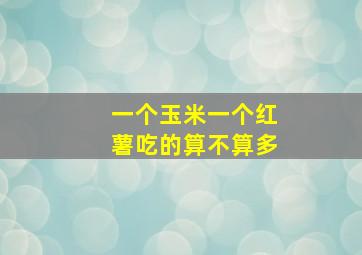 一个玉米一个红薯吃的算不算多